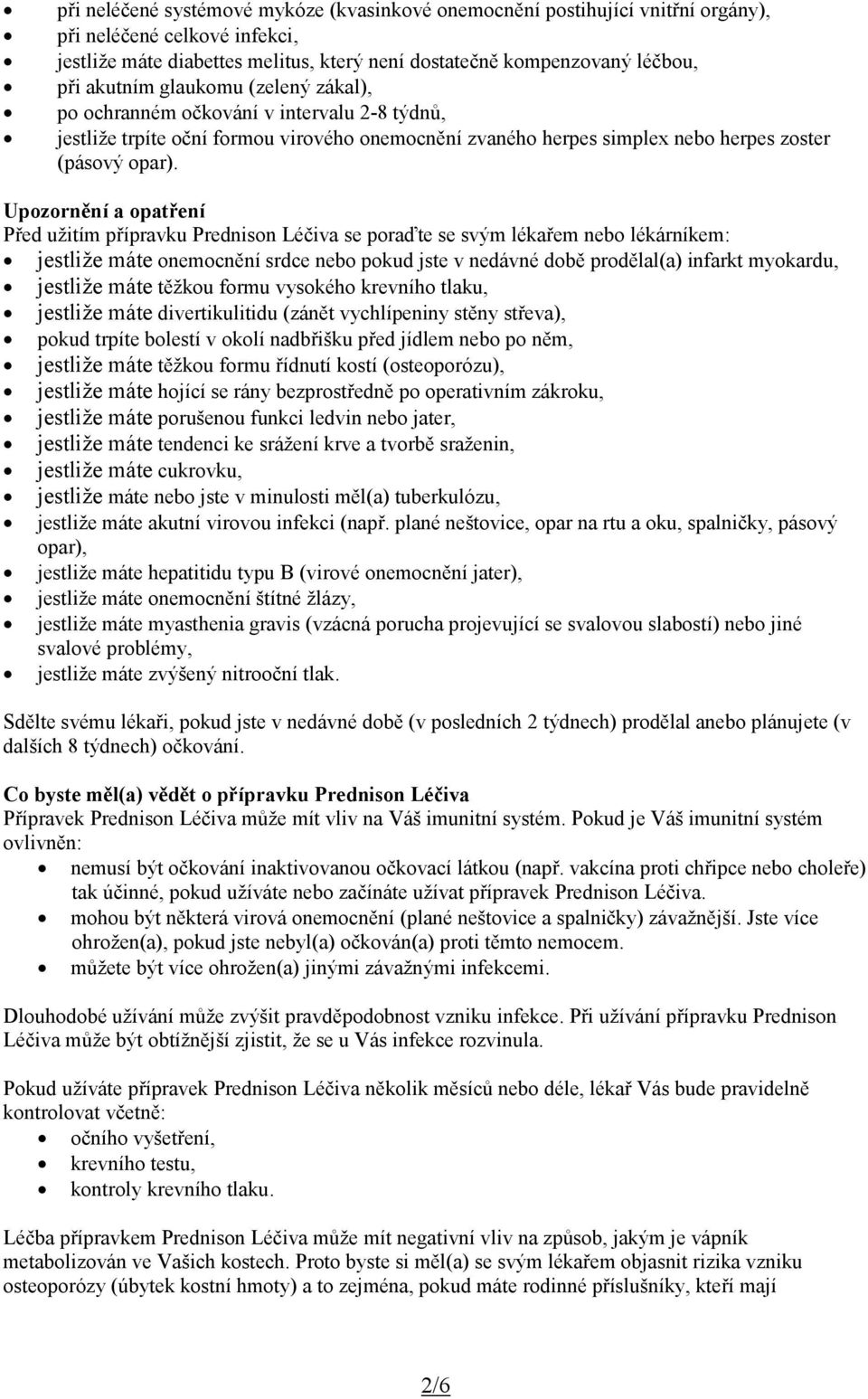 • při neléčené systémové mykóze (kvasinkové onemocnění postihující vnitřní orgány),
• při neléčené celkové infekci,
• jestliže máte diabettes melitus, který není dostatečně kompenzovaný léčbou,
• při akutním glaukomu (zelený zákal),
• po ochranném očkování v intervalu 2-8 týdnů,
• jestliže trpíte oční formou virového onemocnění zvaného herpes simplex nebo herpes zoster (pásový opar).

Upozornění a opatření
Před užitím přípravku Prednison Léčiva se poraďte se svým lékařem nebo lékárníkem:
• jestliže máte onemocnění srdce nebo pokud jste v nedávné době prodělal(a) infarkt myokardu,
• jestliže máte těžkou formu vysokého krevního tlaku,
• jestliže máte divertikulitidu (zánět vychlípeniny stěny střeva),
• pokud trpíte bolestí v okolí nadbřišku před jídlem nebo po něm,
• jestliže máte těžkou formu řídnutí kostí (osteoporózu),
• jestliže máte hojící se rány bezprostředně po operativním zákroku,
• jestliže máte porušenou funkci ledvin nebo jater,
• jestliže máte tendenci ke srážení krve a tvorbě sraženin,
• jestliže máte cukrovku,
• jestliže máte nebo jste v minulosti měl(a) tuberkulózu,
• jestliže máte akutní virovou infekci (např. plané neštovice, opar na rtu a oku, spalničky, pásový opar),
• jestliže máte hepatitidu typu B (virové onemocnění jater),
• jestliže máte onemocnění štítné žlázy,
• jestliže máte myasthenia gravis (vzácná porucha projevující se svalovou slabostí) nebo jiné svalové problémy,
• jestliže máte zvýšený nitrooční tlak.

Sdělte svému lékaři, pokud jste v nedávné době (v posledních 2 týdnech) prodělal anebo plánujete (v dalších 8 týdnech) očkování.

Co byste měl(a) vědět o přípravku Prednison Léčiva
Přípravek Prednison Léčiva může mít vliv na Váš imunitní systém. Pokud je Váš imunitní systém ovlivněn:
• nemusí být očkování inaktivovanou očkovací látkou (např. vakcína proti chřipce nebo choleře) tak účinné, pokud užíváte nebo začínáte užívat přípravek Prednison Léčiva.
• mohou být některá virová onemocnění (plané neštovice a spalničky) závažnější. Jste více ohrožen(a), pokud jste nebyl(a) očkován(a) proti těmto nemocem.
• můžete být více ohrožen(a) jinými závažnými infekcemi.

Dlouhodobé užívání může zvýšit pravděpodobnost vzniku infekce. Při užívání přípravku Prednison Léčiva může být obtížnější zjistit, že se u Vás infekce rozvinula.

Pokud užíváte přípravek Prednison Léčiva několik měsíců nebo déle, lékař Vás bude pravidelně kontrolovat včetně:
• očního vyšetření,
• krevního testu,
• kontroly krevního tlaku.

Léčba přípravkem Prednison Léčiva může mít negativní vliv na způsob, jakým je vápník metabolizován ve Vašich kostech. Proto byste si měl(a) se svým lékařem objasnit rizika vzniku osteoporózy (úbytek kostní hmoty) a to zejména, pokud máte rodinné příslušníky, kteří mají

2/6